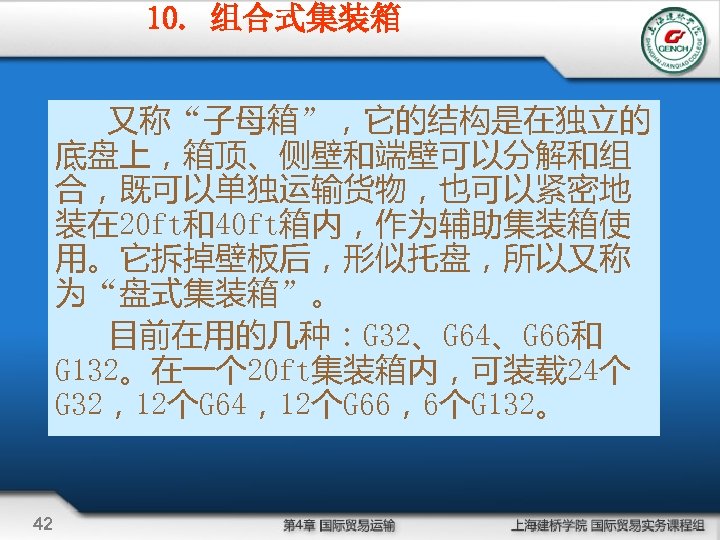 10. 组合式集装箱

上海建桥学院
GENCH
SHANGHAI JIANQIAO COLLEGE

又称“子母箱”，它的结构是在独立的底盘上，箱顶、侧壁和端壁可以分解和组合，既可以单独运输货物，也可以紧密地装在20ft和40ft箱内，作为辅助集装箱使用。它拆掉壁板后，形似托盘，所以又称为“盘式集装箱”。

目前在用的几种：G32、G64、G66和G132。在一个20ft集装箱内，可装载24个G32，12个G64，12个G66，6个G132。

42

第4章 国际贸易运输

上海建桥学院 国际贸易实务课程组